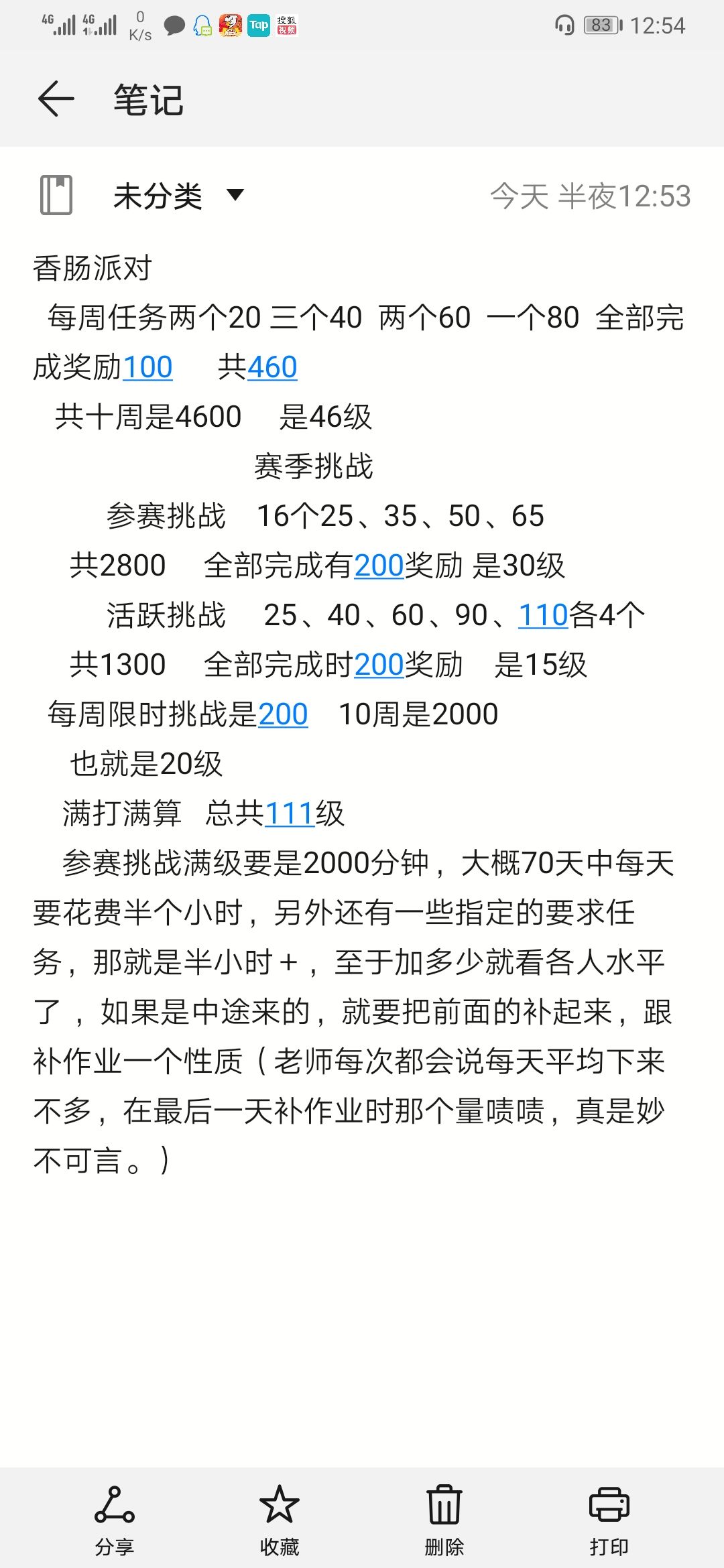 4G 4G 0 K/s Tap 搜狐视频 83 12:54

笔记

未分类 今天 半夜12:53

香肠派对
每周任务两个20 三个40 两个60 一个80 全部完成奖励100 共460
共十周是4600 是46级
赛季挑战
参赛挑战 16个25、35、50、65
共2800 全部完成有200奖励 是30级
活跃挑战 25、40、60、90、110各4个
共1300 全部完成时200奖励 是15级
每周限时挑战是200 10周是2000
也就是20级
满打满算 总共111级
参赛挑战满级要是2000分钟，大概70天中每天要花费半个小时，另外还有一些指定的要求任务，那就是半小时+，至于加多少就看各人水平了，如果是中途来的，就要把前面的补起来，跟补作业一个性质（老师每次都会说每天平均下来不多，在最后一天补作业时那个量啧啧，真是妙不可言。）

分享 收藏 删除 打印